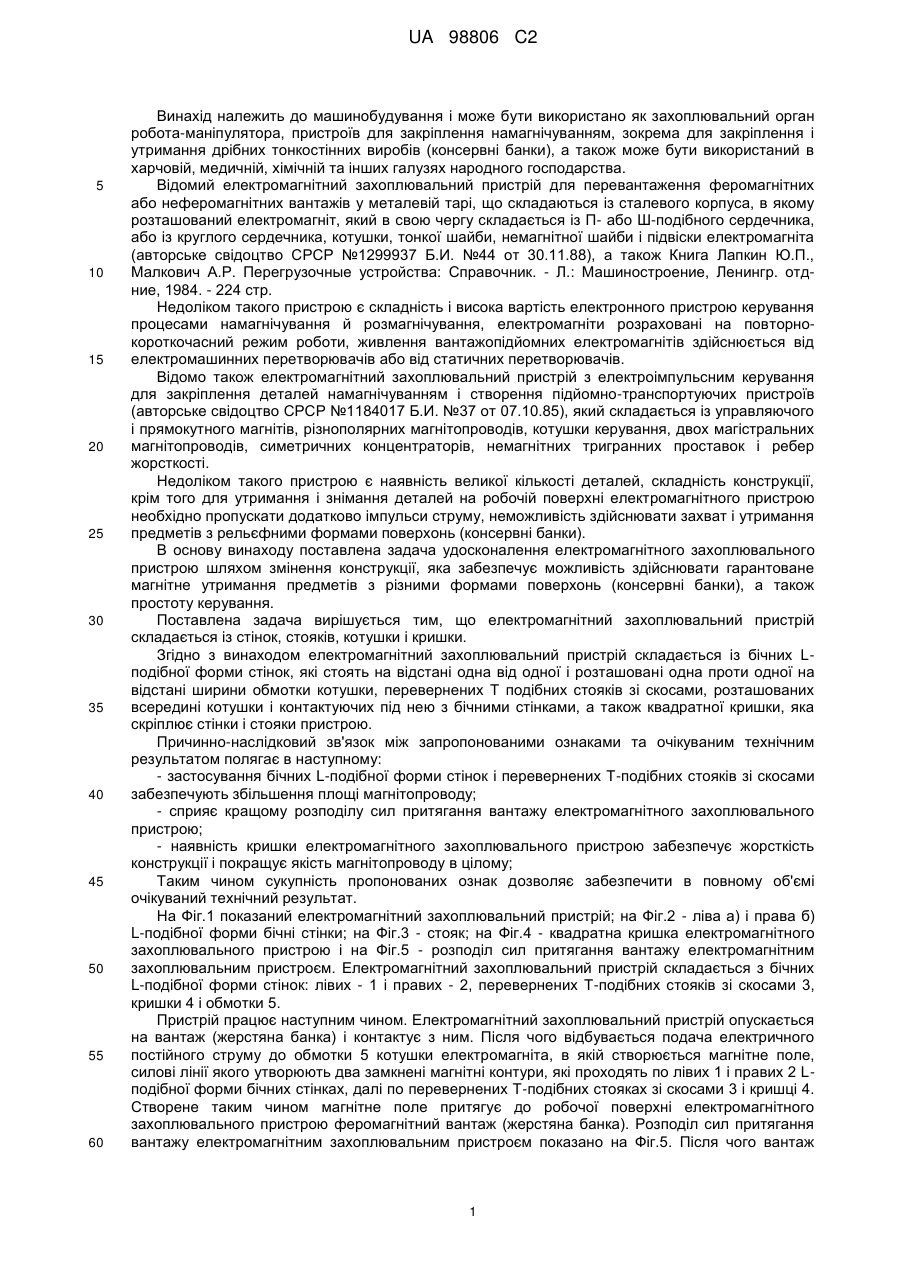 UA 98806 C2

Винахід належить до машинобудування і може бути використано як захоплювальний орган робота-маніпулятора, пристроїв для закріплення намагнічуванням, зокрема для закріплення і утримання дрібних тонкостінних виробів (консервні банки), а також може бути використаний в харчовій, медичній, хімічній та інших галузях народного господарства.

5 Відомий електромагнітний захоплювальний пристрій для перевантаження феромагнітних або неферомагнітних вантажів у металевій тарі, що складаються із сталевого корпуса, в якому розташований електромагніт, який в свою чергу складається із П- або Ш-подібного сердечника, або із круглого сердечника, котушки, тонкої шайби, немагнітної шайби і підвіски електромагніта (авторське свідоцтво СРСР №1299937 Б.И. №44 от 30.11.88), а також Книга Лапкин Ю.П.,

10 Малкович А.Р. Перегрузочные устройства: Справочник. - Л.: Машиностроение, Ленингр. отдние, 1984. - 224 стр.

Недоліком такого пристрою є складність і висока вартість електронного пристрою керування процесами намагнічування й розмагнічування, електромагніти розраховані на повторно-короткочасний режим роботи, живлення вантажопідйомних електромагнітів здійснюється від

15 електромашинних перетворювачів або від статичних перетворювачів.

Відомо також електромагнітний захоплювальний пристрій з електроімпульсним керування для закріплення деталей намагнічуванням і створення підйомно-транспортуючих пристроїв (авторське свідоцтво СРСР №1184017 Б.И. №37 от 07.10.85), який складається із управляючого і прямокутного магнітів, різнополярних магнітопроводів, котушки керування, двох магістральних

20 магнітопроводів, симетричних концентраторів, немагнітних тригранних проставок і ребер жорсткості.

Недоліком такого пристрою є наявність великої кількості деталей, складність конструкції, крім того для утримання і знімання деталей на робочій поверхні електромагнітного пристрою необхідно пропускати додатково імпульси струму, неможливість здійснювати захват і утримання

25 предметів з рельєфними формами поверхонь (консервні банки).

В основу винаходу поставлена задача удосконалення електромагнітного захоплювального пристрою шляхом змінення конструкції, яка забезпечує можливість здійснювати гарантоване магнітне утримання предметів з різними формами поверхонь (консервні банки), а також простоту керування.

30 Поставлена задача вирішується тим, що електромагнітний захоплювальний пристрій складається із стінок, стояків, котушки і кришки.

Згідно з винаходом електромагнітний захоплювальний пристрій складається із бічних L-подібної форми стінок, які стоять на відстані одна від одної і розташовані одна проти одної на відстані ширини обмотки котушки, перевернених Т подібних стояків зі скосами, розташованих

35 всередині котушки і контактуючих під нею з бічними стінками, а також квадратної кришки, яка скріплює стінки і стояки пристрою.

Причинно-наслідковий зв'язок між запропонованими ознаками та очікуваним технічним результатом полягає в наступному:

- застосування бічних L-подібної форми стінок і перевернених Т-подібних стояків зі скосами

40 забезпечують збільшення площі магнітопроводу;

- сприяє кращому розподілу сил притягання вантажу електромагнітного захоплювального пристрою;

- наявність кришки електромагнітного захоплювального пристрою забезпечує жорсткість конструкції і покращує якість магнітопроводу в цілому;

45 Таким чином сукупність пропонованих ознак дозволяє забезпечити в повному об'ємі очікуваний технічний результат.

На Фіг.1 показаний електромагнітний захоплювальний пристрій; на Фіг.2 - ліва а) і права б) L-подібної форми бічні стінки; на Фіг.3 - стояк; на Фіг.4 - квадратна кришка електромагнітного захоплювального пристрою і на Фіг.5 - розподіл сил притягання вантажу електромагнітним

50 захоплювальним пристроєм. Електромагнітний захоплювальний пристрій складається з бічних L-подібної форми стінок: лівих - 1 і правих - 2, перевернених Т-подібних стояків зі скосами 3, кришки 4 і обмотки 5.

Пристрій працює наступним чином. Електромагнітний захоплювальний пристрій опускається на вантаж (жерстяна банка) і контактує з ним. Після чого відбувається подача електричного

55 постійного струму до обмотки 5 котушки електромагніта, в якій створюється магнітне поле, силові лінії якого утворюють два замкнені магнітні контури, які проходять по лівих 1 і правих 2 L-подібної форми бічних стінках, далі по перевернених Т-подібних стояках зі скосами 3 і кришці 4. Створене таким чином магнітне поле притягує до робочої поверхні електромагнітного захоплювального пристрою феромагнітний вантаж (жерстяна банка). Розподіл сил притягання

60 вантажу електромагнітним захоплювальним пристроєм показано на Фіг.5. Після чого вантаж

1